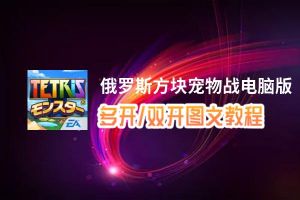 TETRIS
モンスター
EA

俄罗斯方块宠物战电脑版
多开/双开图文教程